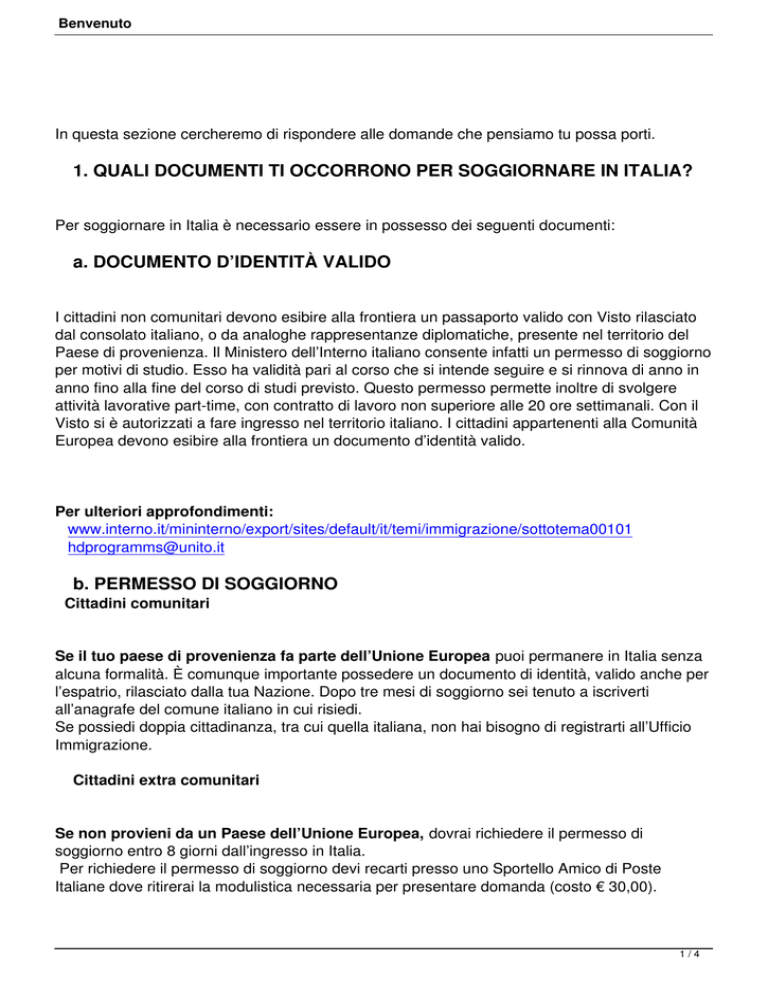 Benvenuto

In questa sezione cercheremo di rispondere alle domande che pensiamo tu possa porti.

1. QUALI DOCUMENTI TI OCCORRONO PER SOGGIORNARE IN ITALIA?

Per soggiornare in Italia è necessario essere in possesso dei seguenti documenti:

a. DOCUMENTO D'IDENTITÀ VALIDO

I cittadini non comunitari devono esibire alla frontiera un passaporto valido con Visto rilasciato dal consolato italiano, o da analoghe rappresentanze diplomatiche, presente nel territorio del Paese di provenienza. Il Ministero dell'Interno italiano consente infatti un permesso di soggiorno per motivi di studio. Esso ha validità pari al corso che si intende seguire e si rinnova di anno in anno fino alla fine del corso di studi previsto. Questo permesso permette inoltre di svolgere attività lavorative part-time, con contratto di lavoro non superiore alle 20 ore settimanali. Con il Visto si è autorizzati a fare ingresso nel territorio italiano. I cittadini appartenenti alla Comunità Europea devono esibire alla frontiera un documento d'identità valido.

Per ulteriori approfondimenti:
www.interno.it/mininterno/export/sites/default/it/temi/immigrazione/sottotema00101
hdprogramms@unito.it

b. PERMESSO DI SOGGIORNO
Cittadini comunitari

Se il tuo paese di provenienza fa parte dell'Unione Europea puoi permanere in Italia senza alcuna formalità. È comunque importante possedere un documento di identità, valido anche per l'espatrio, rilasciato dalla tua Nazione. Dopo tre mesi di soggiorno sei tenuto a iscriverti all'anagrafe del comune italiano in cui risiedi.
Se possiedi doppia cittadinanza, tra cui quella italiana, non hai bisogno di registrarti all'Ufficio Immigrazione.

Cittadini extra comunitari

Se non provieni da un Paese dell'Unione Europea, dovrai richiedere il permesso di soggiorno entro 8 giorni dall'ingresso in Italia.
Per richiedere il permesso di soggiorno devi recarti presso uno Sportello Amico di Poste Italiane dove ritirerai la modulistica necessaria per presentare domanda (costo € 30,00).

1 / 4